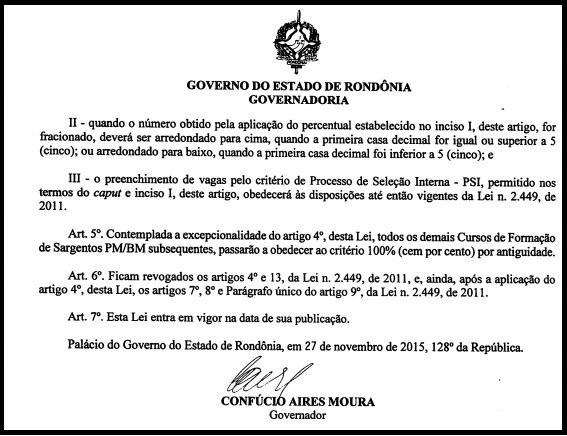 GOVERNO DO ESTADO DE RONDÔNIA
GOVERNADORIA

II - quando o número obtido pela aplicação do percentual estabelecido no inciso I, deste artigo, for fracionado, deverá ser arredondado para cima, quando a primeira casa decimal for igual ou superior a 5 (cinco); ou arredondado para baixo, quando a primeira casa decimal foi inferior a 5 (cinco); e

III - o preenchimento de vagas pelo critério de Processo de Seleção Interna - PSI, permitido nos termos do caput e inciso I, deste artigo, obedecerá às disposições até então vigentes da Lei n. 2.449, de 2011.

Art. 5º. Contemplada a excepcionalidade do artigo 4º, desta Lei, todos os demais Cursos de Formação de Sargentos PM/BM subsequentes, passarão a obedecer ao critério 100% (cem por cento) por antiguidade.

Art. 6º. Ficam revogados os artigos 4º e 13, da Lei n. 2.449, de 2011, e, ainda, após a aplicação do artigo 4º, desta Lei, os artigos 7º, 8º e Parágrafo único do artigo 9º, da Lei n. 2.449, de 2011.

Art. 7º. Esta Lei entra em vigor na data de sua publicação.

Palácio do Governo do Estado de Rondônia, em 27 de novembro de 2015, 128º da República.

CONFÚCIO AIRES MOURA
Governador